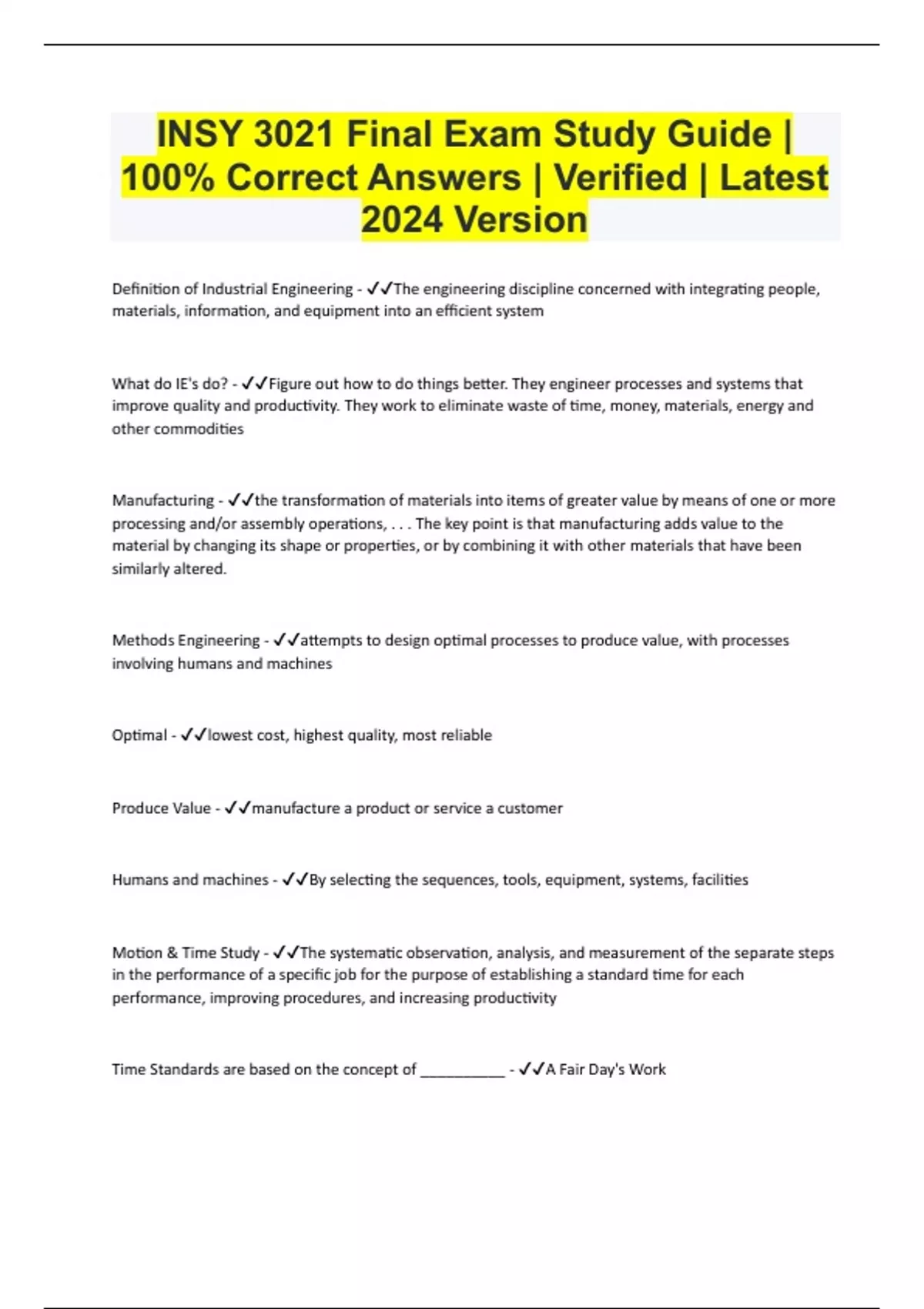 INSY 3021 Final Exam Study Guide | 100% Correct Answers | Verified | Latest 2024 Version

Definition of Industrial Engineering - ✓✓The engineering discipline concerned with integrating people, materials, information, and equipment into an efficient system

What do IE's do? - ✓✓Figure out how to do things better. They engineer processes and systems that improve quality and productivity. They work to eliminate waste of time, money, materials, energy and other commodities

Manufacturing - ✓✓the transformation of materials into items of greater value by means of one or more processing and/or assembly operations, . . . The key point is that manufacturing adds value to the material by changing its shape or properties, or by combining it with other materials that have been similarly altered.

Methods Engineering - ✓✓attempts to design optimal processes to produce value, with processes involving humans and machines

Optimal - ✓✓lowest cost, highest quality, most reliable

Produce Value - ✓✓manufacture a product or service a customer

Humans and machines - ✓✓By selecting the sequences, tools, equipment, systems, facilities

Motion & Time Study - ✓✓The systematic observation, analysis, and measurement of the separate steps in the performance of a specific job for the purpose of establishing a standard time for each performance, improving procedures, and increasing productivity

Time Standards are based on the concept of __________ - ✓✓A Fair Day's Work